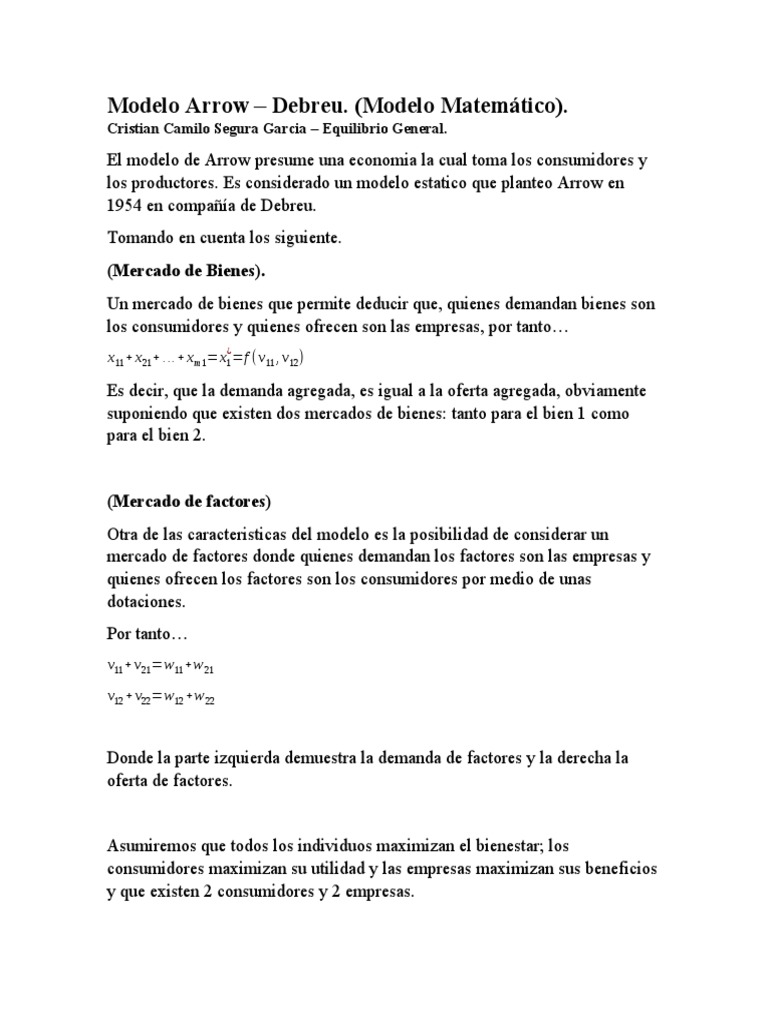 Modelo Arrow – Debreu. (Modelo Matemático).
Cristian Camilo Segura Garcia – Equilibrio General.

El modelo de Arrow presume una economia la cual toma los consumidores y los productores. Es considerado un modelo estatico que planteo Arrow en 1954 en compañía de Debreu.

Tomando en cuenta los siguiente.

(Mercado de Bienes).

Un mercado de bienes que permite deducir que, quienes demandan bienes son los consumidores y quienes ofrecen son las empresas, por tanto…

$x_{11}+x_{21}+\ldots+x_{m1}=x_1^{¿}=f(v_{11},v_{12})$

Es decir, que la demanda agregada, es igual a la oferta agregada, obviamente suponiendo que existen dos mercados de bienes: tanto para el bien 1 como para el bien 2.

(Mercado de factores)

Otra de las caracteristicas del modelo es la posibilidad de considerar un mercado de factores donde quienes demandan los factores son las empresas y quienes ofrecen los factores son los consumidores por medio de unas dotaciones.

Por tanto…

$v_{11}+v_{21}=w_{11}+w_{21}$

$v_{12}+v_{22}=w_{12}+w_{22}$

Donde la parte izquierda demuestra la demanda de factores y la derecha la oferta de factores.

Asumiremos que todos los individuos maximizan el bienestar; los consumidores maximizan su utilidad y las empresas maximizan sus beneficios y que existen 2 consumidores y 2 empresas.